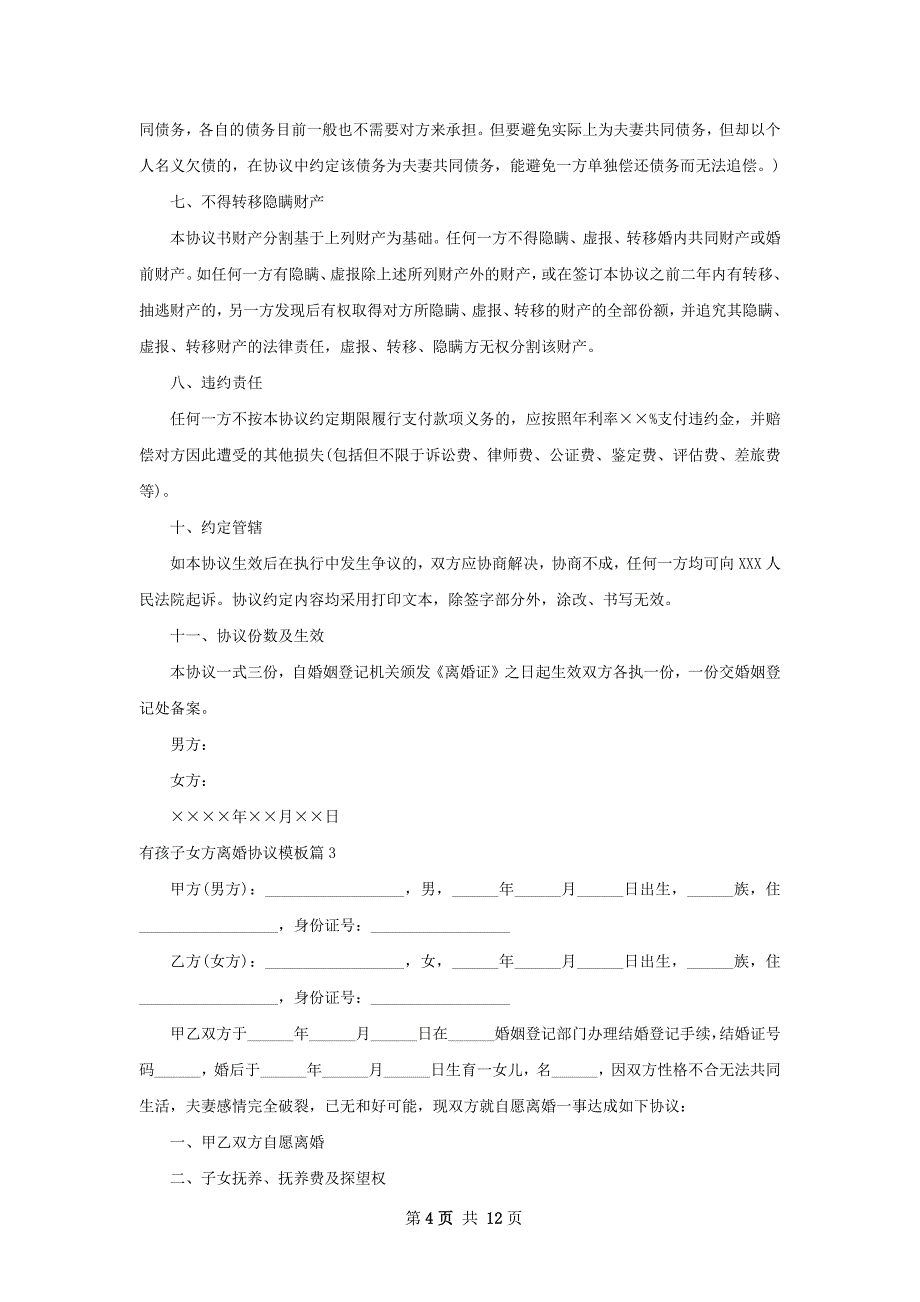 同债务，各自的债务目前一般也不需要对方来承担。但要避免实际上为夫妻共同债务，但却以个人名义欠债的，在协议中约定该债务为夫妻共同债务，能避免一方单独偿还债务而无法追偿。）

七、不得转移隐瞒财产

本协议书财产分割基于上列财产为基础。任何一方不得隐瞒、虚报、转移婚内共同财产或婚前财产。如任何一方有隐瞒、虚报除上述所列财产外的财产，或在签订本协议之前二年内有转移、抽逃财产的，另一方发现后有权取得对方所隐瞒、虚报、转移的财产的全部份额，并追究其隐瞒、虚报、转移财产的法律责任，虚报、转移、隐瞒方无权分割该财产。

八、违约责任

任何一方不按本协议约定期限履行支付款项义务的，应按照年利率××%支付违约金，并赔偿对方因此遭受的其他损失(包括但不限于诉讼费、律师费、公证费、鉴定费、评估费、差旅费等)。

十、约定管辖

如本协议生效后在执行中发生争议的，双方应协商解决，协商不成，任何一方均可向XXX人民法院起诉。协议约定内容均采用打印文本，除签字部分外，涂改、书写无效。

十一、协议份数及生效

本协议一式三份，自婚姻登记机关颁发《离婚证》之日起生效双方各执一份，一份交婚姻登记处备案。

男方：

女方：

××××年××月××日

有孩子女方离婚协议模板篇3

甲方(男方)：__________________，男，______年______月______日出生，______族，住__________________，身份证号：__________________

乙方(女方)：__________________，女，______年______月______日出生，______族，住__________________，身份证号：__________________

甲乙双方于______年______月______日在______婚姻登记部门办理结婚登记手续，结婚证号码______，婚后于______年______月______日生育一女儿，名______，因双方性格不合无法共同生活，夫妻感情完全破裂，已无和好可能，现双方就自愿离婚一事达成如下协议：

一、甲乙双方自愿离婚

二、子女抚养、抚养费及探望权

第4页 共12页